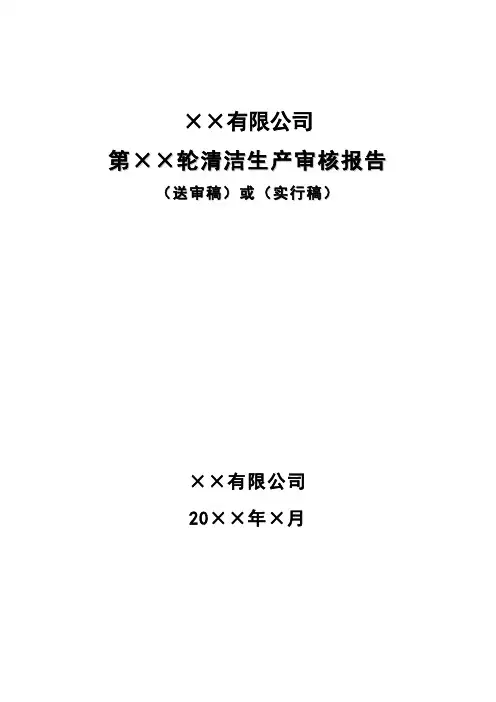 ××有限公司

第××轮清洁生产审核报告

（送审稿）或（实行稿）

××有限公司

20××年×月